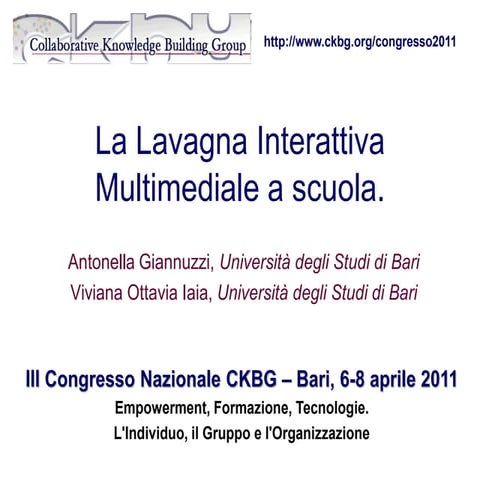 ckbg
Collaborative Knowledge Building Group

http://www.ckbg.org/congresso2011

La Lavagna Interattiva Multimediale a scuola.

Antonella Giannuzzi, Università degli Studi di Bari
Viviana Ottavia Iaia, Università degli Studi di Bari

III Congresso Nazionale CKBG – Bari, 6-8 aprile 2011
Empowerment, Formazione, Tecnologie.
L'Individuo, il Gruppo e l'Organizzazione